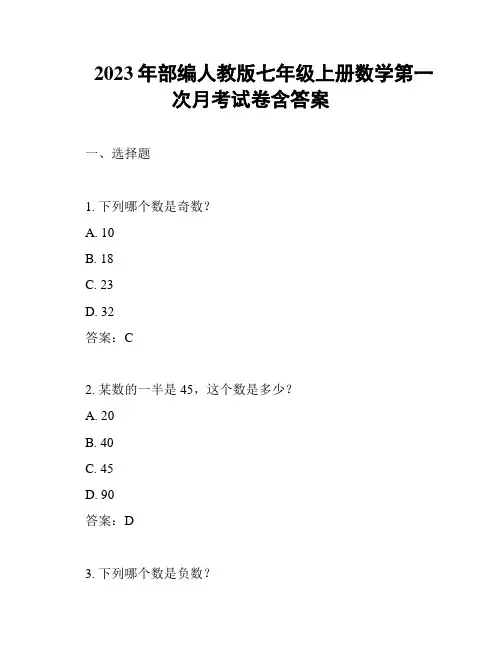 2023年部编人教版七年级上册数学第一次月考试卷含答案

一、选择题

1. 下列哪个数是奇数？

A. 10

B. 18

C. 23

D. 32

答案：C

2. 某数的一半是45，这个数是多少？

A. 20

B. 40

C. 45

D. 90

答案：D

3. 下列哪个数是负数？